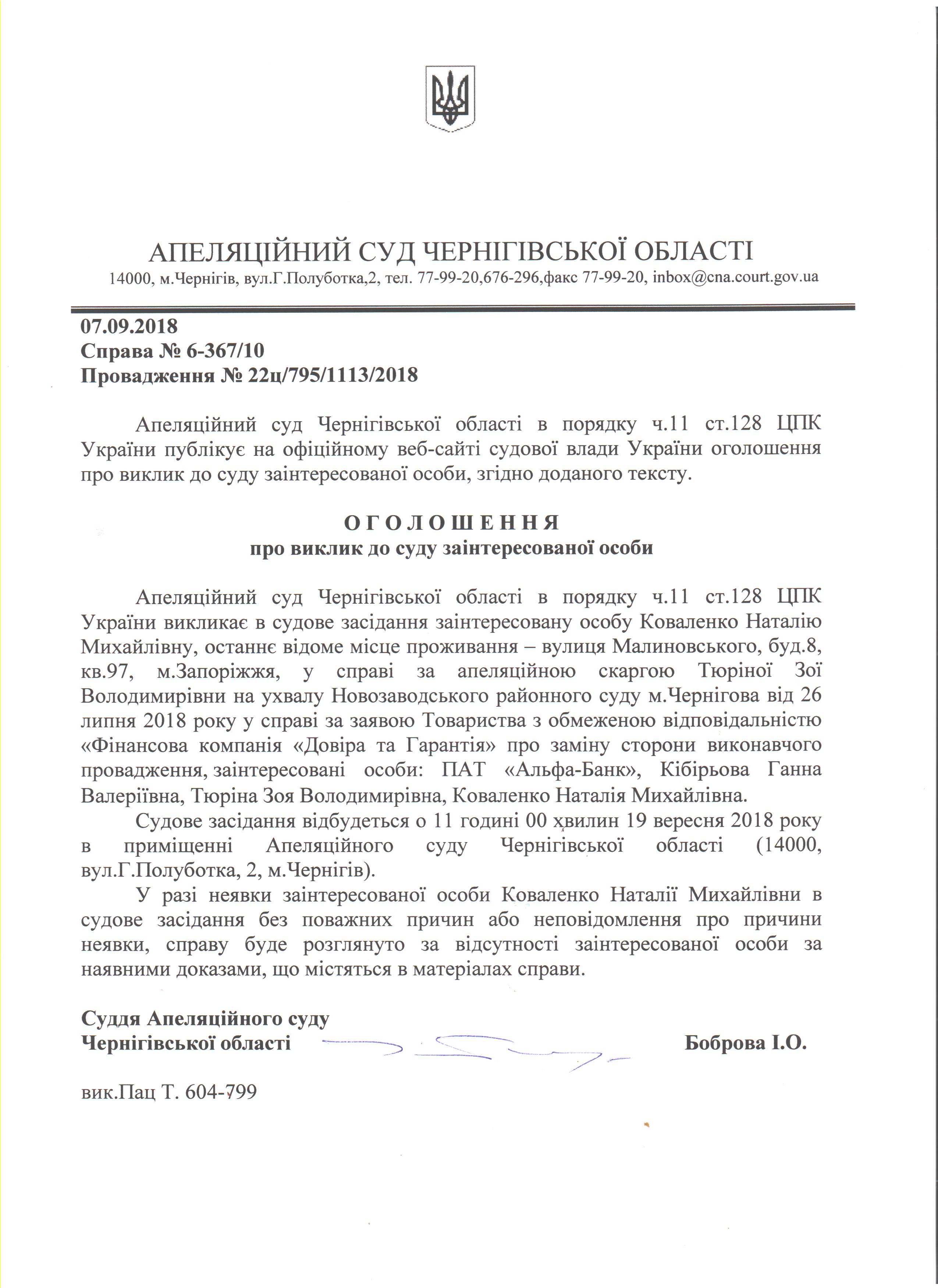 АПЕЛЯЦІЙНИЙ СУД ЧЕРНІГІВСЬКОЇ ОБЛАСТІ
14000, м.Чернігів, вул.Г.Полуботка,2, тел. 77-99-20,676-296,факс 77-99-20, inbox@cna.court.gov.ua

07.09.2018
Справа № 6-367/10
Провадження № 22ц/795/1113/2018

Апеляційний суд Чернігівської області в порядку ч.11 ст.128 ЦПК України публікує на офіційному веб-сайті судової влади України оголошення про виклик до суду заінтересованої особи, згідно доданого тексту.

О Г О Л О Ш Е Н Н Я
про виклик до суду заінтересованої особи

Апеляційний суд Чернігівської області в порядку ч.11 ст.128 ЦПК України викликає в судове засідання заінтересовану особу Коваленко Наталію Михайлівну, останнє відоме місце проживання – вулиця Малиновського, буд.8, кв.97, м.Запоріжжя, у справі за апеляційною скаргою Тюріної Зої Володимирівни на ухвалу Новозаводського районного суду м.Чернігова від 26 липня 2018 року у справі за заявою Товариства з обмеженою відповідальністю «Фінансова компанія «Довіра та Гарантія» про заміну сторони виконавчого провадження, заінтересовані особи: ПАТ «Альфа-Банк», Кібірьова Ганна Валеріївна, Тюріна Зоя Володимирівна, Коваленко Наталія Михайлівна.

Судове засідання відбудеться о 11 годині 00 хвилин 19 вересня 2018 року в приміщенні Апеляційного суду Чернігівської області (14000, вул.Г.Полуботка, 2, м.Чернігів).

У разі неявки заінтересованої особи Коваленко Наталії Михайлівни в судове засідання без поважних причин або неповідомлення про причини неявки, справу буде розглянуто за відсутності заінтересованої особи за наявними доказами, що містяться в матеріалах справи.

Суддя Апеляційного суду
Чернігівської області Боброва І.О.

вик.Пац Т. 604-799